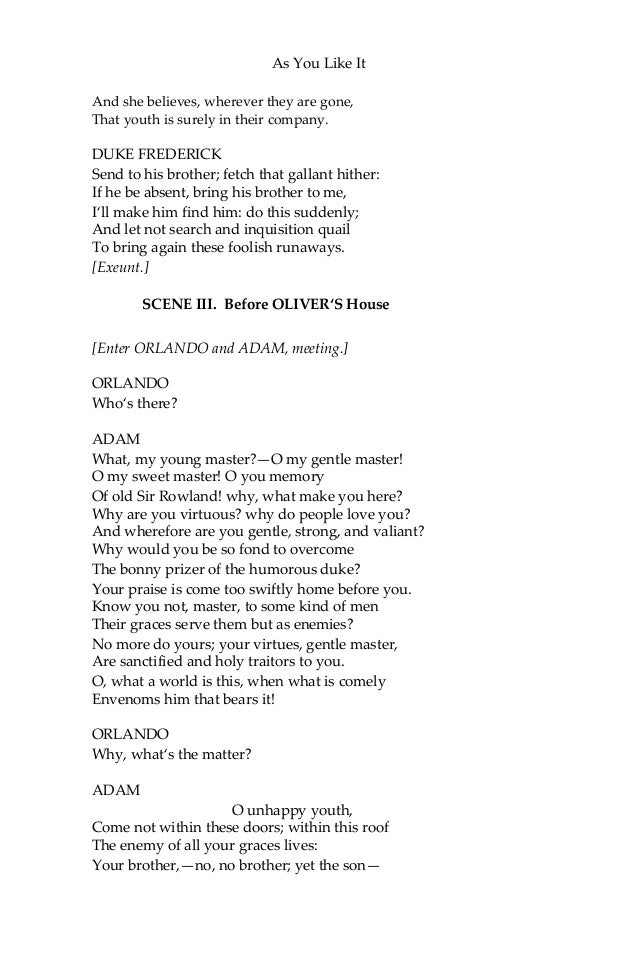 As You Like It

And she believes, wherever they are gone,
That youth is surely in their company.

DUKE FREDERICK
Send to his brother; fetch that gallant hither:
If he be absent, bring his brother to me,
I'll make him find him: do this suddenly;
And let not search and inquisition quail
To bring again these foolish runaways.
[Exeunt.]

SCENE III. Before OLIVER'S House

[Enter ORLANDO and ADAM, meeting.]

ORLANDO
Who's there?

ADAM
What, my young master?—O my gentle master!
O my sweet master! O you memory
Of old Sir Rowland! why, what make you here?
Why are you virtuous? why do people love you?
And wherefore are you gentle, strong, and valiant?
Why would you be so fond to overcome
The bonny prizer of the humorous duke?
Your praise is come too swiftly home before you.
Know you not, master, to some kind of men
Their graces serve them but as enemies?
No more do yours; your virtues, gentle master,
Are sanctified and holy traitors to you.
O, what a world is this, when what is comely
Envenoms him that bears it!

ORLANDO
Why, what's the matter?

ADAM
O unhappy youth,
Come not within these doors; within this roof
The enemy of all your graces lives:
Your brother,—no, no brother; yet the son—